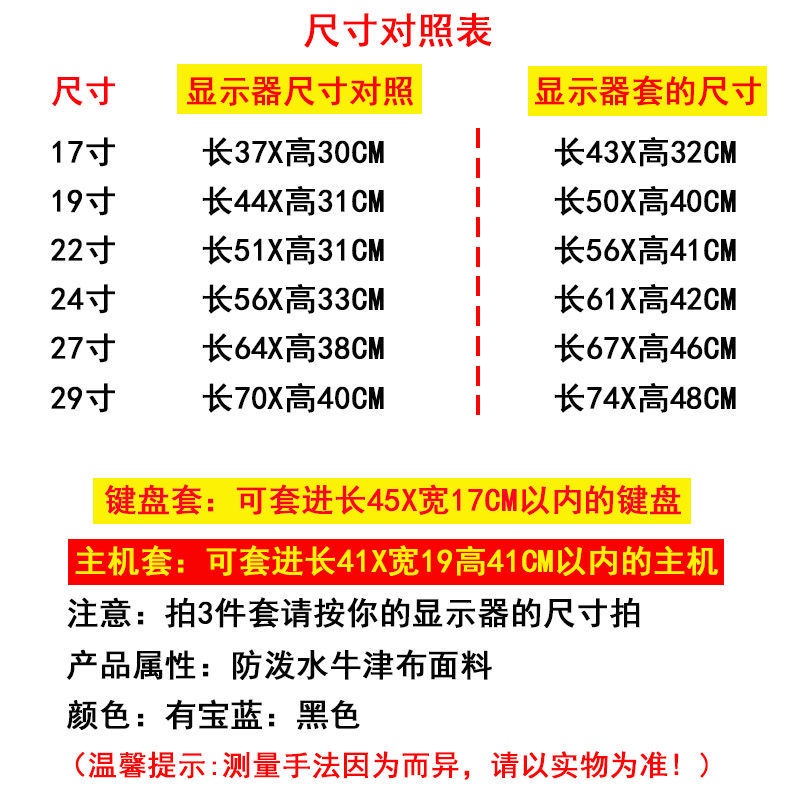 尺寸对照表

| 尺寸 | 显示器尺寸对照 | 显示器套的尺寸 |
|---|---|---|
| 17寸 | 长37X高30CM | 长43X高32CM |
| 19寸 | 长44X高31CM | 长50X高40CM |
| 22寸 | 长51X高31CM | 长56X高41CM |
| 24寸 | 长56X高33CM | 长61X高42CM |
| 27寸 | 长64X高38CM | 长67X高46CM |
| 29寸 | 长70X高40CM | 长74X高48CM |

键盘套：可套进长45X宽17CM以内的键盘

主机套：可套进长41X宽19高41CM以内的主机

注意：拍3件套请按你的显示器的尺寸拍

产品属性：防泼水牛津布面料

颜色：有宝蓝：黑色

（温馨提示:测量手法因为而异，请以实物为准！）